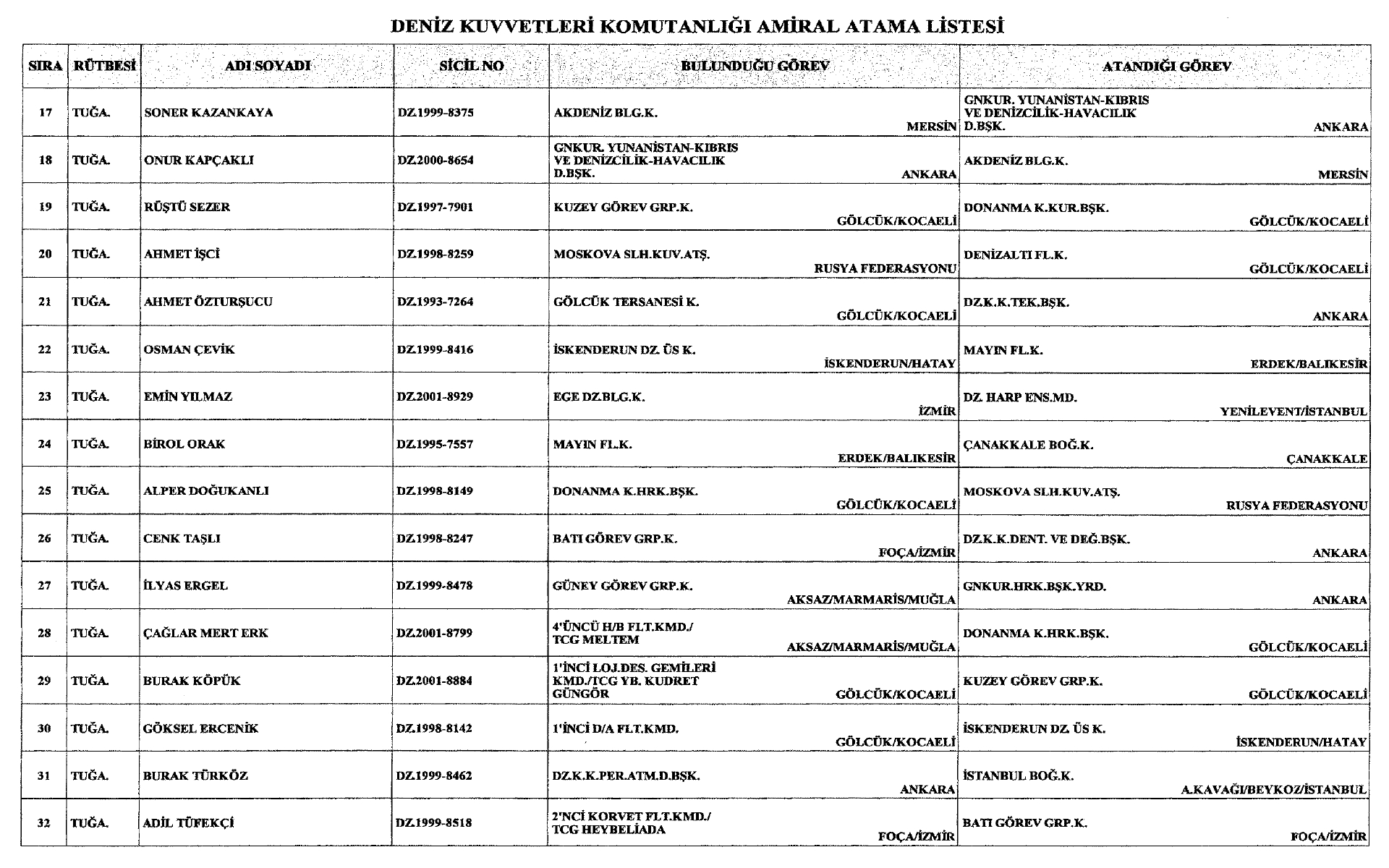 DENİZ KUVVETLERİ KOMUTANLIĞI AMİRAL ATAMA LİSTESİ

| SIRA | RÜTBESİ | ADI SOYADI | SİCİL NO | BULUNDUĞU GÖREV | ATANDIĞI GÖREV |
|---|---|---|---|---|---|
| 17 | TUĞA. | SONER KAZANKAYA | DZ.1999-8375 | AKDENİZ BLG.K. MERSİN | GNKUR. YUNANİSTAN-KIBRIS VE DENİZCİLİK-HAVACILIK D.BŞK. ANKARA |
| 18 | TUĞA. | ONUR KAPÇAKLI | DZ.2000-8654 | GNKUR. YUNANİSTAN-KIBRIS VE DENİZCİLİK-HAVACILIK D.BŞK. ANKARA | AKDENİZ BLG.K. MERSİN |
| 19 | TUĞA. | RÜŞTÜ SEZER | DZ.1997-7901 | KUZEY GÖREV GRP.K. GÖLCÜK/KOCAELİ | DONANMA K.KUR.BŞK. GÖLCÜK/KOCAELİ |
| 20 | TUĞA. | AHMET İŞCİ | DZ.1998-8259 | MOSKOVA SLH.KUV.ATŞ. RUSYA FEDERASYONU | DENİZALTI FL.K. GÖLCÜK/KOCAELİ |
| 21 | TUĞA. | AHMET ÖZTURŞUCU | DZ.1993-7264 | GÖLCÜK TERSANESİ K. GÖLCÜK/KOCAELİ | DZ.K.K.TEK.BŞK. ANKARA |
| 22 | TUĞA. | OSMAN ÇEVİK | DZ.1999-8416 | İSKENDERUN DZ. ÜS K. İSKENDERUN/HATAY | MAYIN FL.K. ERDEK/BALIKESİR |
| 23 | TUĞA. | EMİN YILMAZ | DZ.2001-8929 | EGE DZ.BLG.K. İZMİR | DZ. HARP ENS.MD. YENİLEVENT/İSTANBUL |
| 24 | TUĞA. | BİROL ORAK | DZ.1995-7557 | MAYIN FL.K. ERDEK/BALIKESİR | ÇANAKKALE BOĞ.K. ÇANAKKALE |
| 25 | TUĞA. | ALPER DOĞUKANLI | DZ.1998-8149 | DONANMA K.HRK.BŞK. GÖLCÜK/KOCAELİ | MOSKOVA SLH.KUV.ATŞ. RUSYA FEDERASYONU |
| 26 | TUĞA. | CENK TAŞLI | DZ.1998-8247 | BATI GÖREV GRP.K. FOÇA/İZMİR | DZ.K.K.DENT. VE DEĞ.BŞK. ANKARA |
| 27 | TUĞA. | İLYAS ERGEL | DZ.1999-8478 | GÜNEY GÖREV GRP.K. AKSAZ/MARMARİS/MUĞLA | GNKUR.HRK.BŞK.YRD. ANKARA |
| 28 | TUĞA. | ÇAĞLAR MERT ERK | DZ.2001-8799 | 4'ÜNCÜ H/B FLT.KMD./ TCG MELTEM AKSAZ/MARMARİS/MUĞLA | DONANMA K.HRK.BŞK. GÖLCÜK/KOCAELİ |
| 29 | TUĞA. | BURAK KÖPÜK | DZ.2001-8884 | 1'İNCİ LOJ.DES. GEMİLERİ KMD./TCG YB. KUDRET GÜNGÖR GÖLCÜK/KOCAELİ | KUZEY GÖREV GRP.K. GÖLCÜK/KOCAELİ |
| 30 | TUĞA. | GÖKSEL ERCENİK | DZ.1998-8142 | 1'İNCİ D/A FLT.KMD. GÖLCÜK/KOCAELİ | İSKENDERUN DZ. ÜS K. İSKENDERUN/HATAY |
| 31 | TUĞA. | BURAK TÜRKÖZ | DZ.1999-8462 | DZ.K.K.PER.ATM.D.BŞK. ANKARA | İSTANBUL BOĞ.K. A.KAVAĞI/BEYKOZ/İSTANBUL |
| 32 | TUĞA. | ADİL TÜFEKÇİ | DZ.1999-8518 | 2'NCİ KORVET FLT.KMD./ TCG HEYBELİADA FOÇA/İZMİR | BATI GÖREV GRP.K. FOÇA/İZMİR |